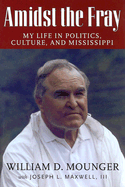 Amidst the Fray

MY LIFE IN POLITICS, CULTURE, AND MISSISSIPPI

WILLIAM D. MOUNGER

with JOSEPH L. MAXWELL, III